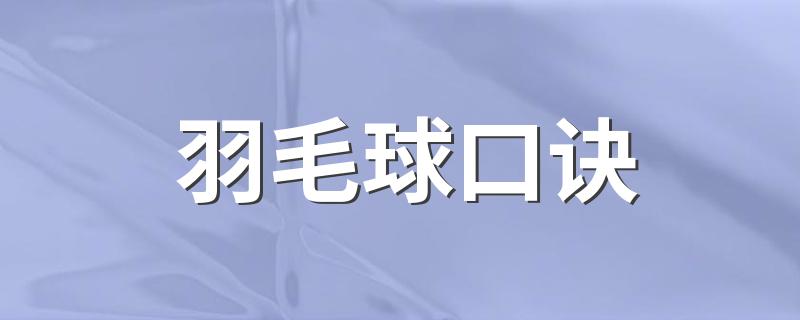 羽毛球口诀